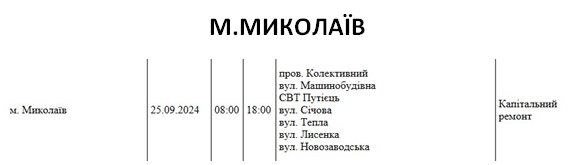 М.МИКОЛАЇВ

| м. Миколаїв | 25.09.2024 | 08:00 | 18:00 | пров. Колективний вул. Машинобудівна СВТ Путієць вул. Січова вул. Тепла вул. Лисенка вул. Новозаводська | Капітальний ремонт |
|---|---|---|---|---|---|